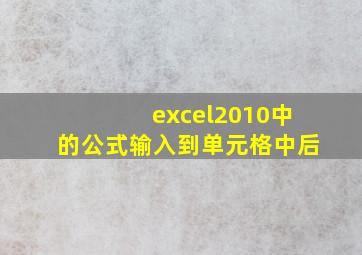 excel2010中的公式输入到单元格中后